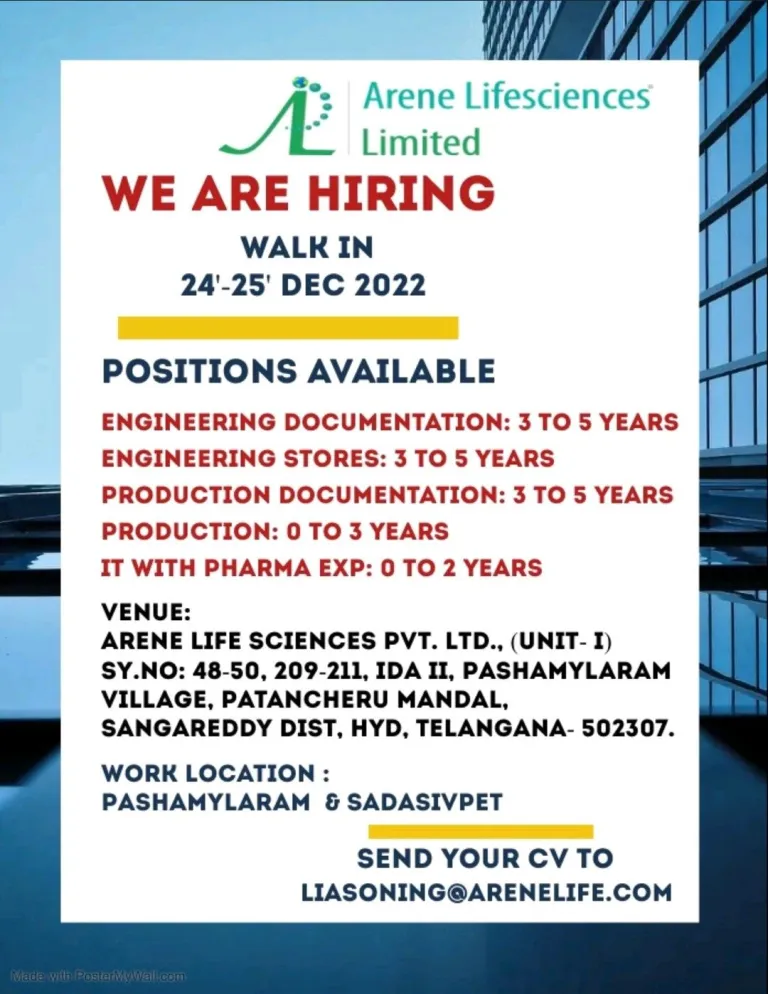 Arene Lifesciences Limited

WE ARE HIRING

WALK IN
24'-25' DEC 2022

POSITIONS AVAILABLE

ENGINEERING DOCUMENTATION: 3 TO 5 YEARS
ENGINEERING STORES: 3 TO 5 YEARS
PRODUCTION DOCUMENTATION: 3 TO 5 YEARS
PRODUCTION: 0 TO 3 YEARS
IT WITH PHARMA EXP: 0 TO 2 YEARS

VENUE:
ARENE LIFE SCIENCES PVT. LTD., (UNIT- I)
SY.NO: 48-50, 209-211, IDA II, PASHAMYLARAM VILLAGE, PATANCHERU MANDAL, SANGAREDDY DIST, HYD, TELANGANA- 502307.

WORK LOCATION :
PASHAMYLARAM & SADASIVPET

SEND YOUR CV TO
LIASONING@ARENELIFE.COM

Made with PosterMyWall.com